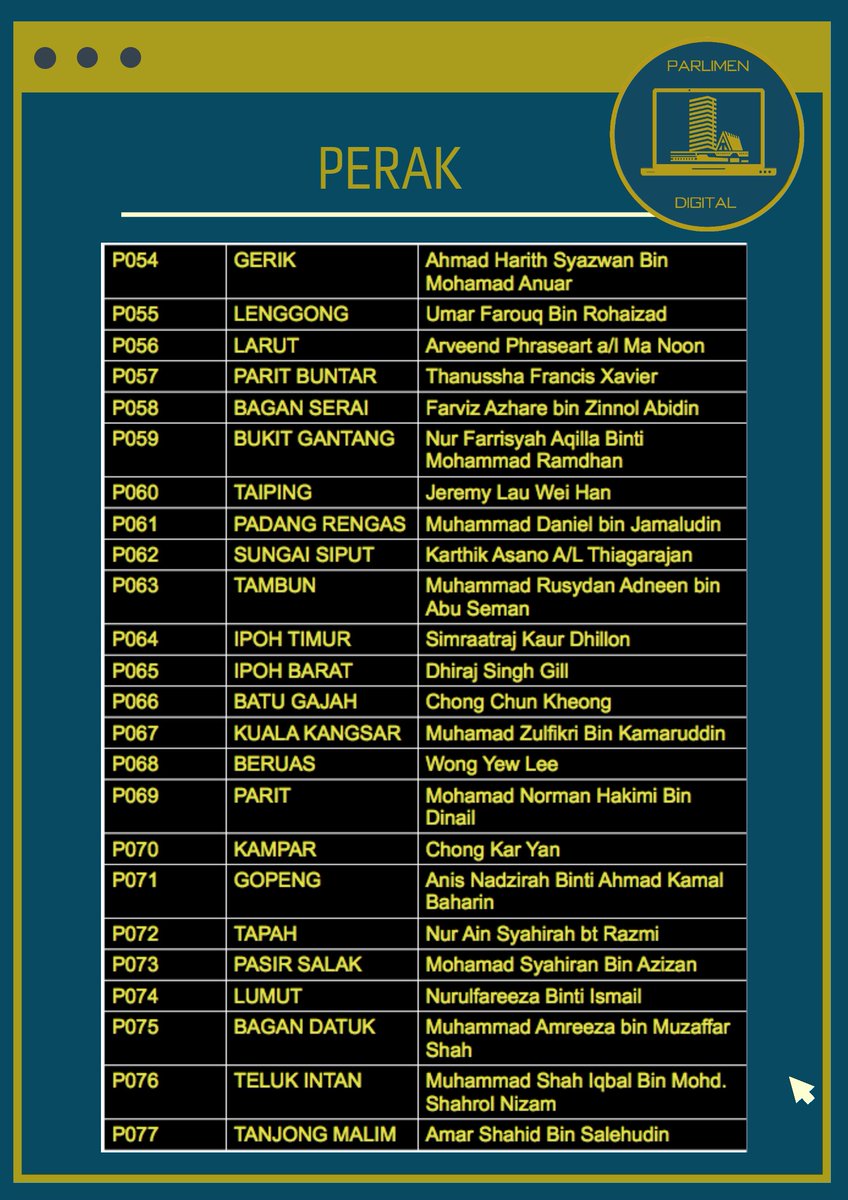 PARLIMEN
DIGITAL

PERAK

| | | |
|---|---|---|
| P054 | GERIK | Ahmad Harith Syazwan Bin Mohamad Anuar |
| P055 | LENGGONG | Umar Farouq Bin Rohaizad |
| P056 | LARUT | Arveend Phraseart a/l Ma Noon |
| P057 | PARIT BUNTAR | Thanussha Francis Xavier |
| P058 | BAGAN SERAI | Farviz Azhare bin Zinnol Abidin |
| P059 | BUKIT GANTANG | Nur Farrisyah Aqilla Binti Mohammad Ramdhan |
| P060 | TAIPING | Jeremy Lau Wei Han |
| P061 | PADANG RENGAS | Muhammad Daniel bin Jamaludin |
| P062 | SUNGAI SIPUT | Karthik Asano A/L Thiagarajan |
| P063 | TAMBUN | Muhammad Rusydan Adneen bin Abu Seman |
| P064 | IPOH TIMUR | Simraatraj Kaur Dhillon |
| P065 | IPOH BARAT | Dhiraj Singh Gill |
| P066 | BATU GAJAH | Chong Chun Kheong |
| P067 | KUALA KANGSAR | Muhamad Zulfikri Bin Kamaruddin |
| P068 | BERUAS | Wong Yew Lee |
| P069 | PARIT | Mohamad Norman Hakimi Bin Dinail |
| P070 | KAMPAR | Chong Kar Yan |
| P071 | GOPENG | Anis Nadzirah Binti Ahmad Kamal Baharin |
| P072 | TAPAH | Nur Ain Syahirah bt Razmi |
| P073 | PASIR SALAK | Mohamad Syahiran Bin Azizan |
| P074 | LUMUT | Nurulfareeza Binti Ismail |
| P075 | BAGAN DATUK | Muhammad Amreeza bin Muzaffar Shah |
| P076 | TELUK INTAN | Muhammad Shah Iqbal Bin Mohd. Shahrol Nizam |
| P077 | TANJONG MALIM | Amar Shahid Bin Salehudin |